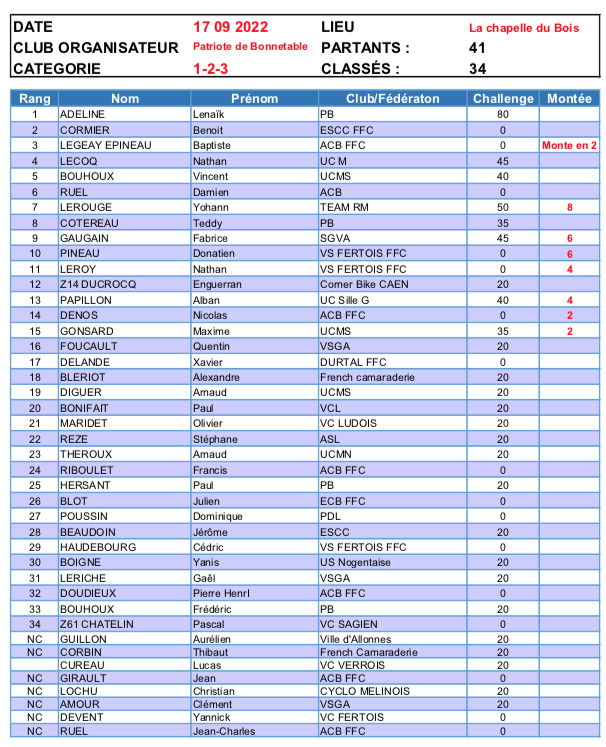 | DATE | 17 09 2022 | LIEU | La chapelle du Bois |
|---|---|---|---|
| CLUB ORGANISATEUR | Patriote de Bonnetable | PARTANTS : | 41 |
| CATEGORIE | 1-2-3 | CLASSÉS : | 34 |

| Rang | Nom | Prénom | Club/Fédératon | Challenge | Montée |
|---|---|---|---|---|---|
| 1 | ADELINE | Lenaïk | PB | 80 | |
| 2 | CORMIER | Benoit | ESCC FFC | 0 | |
| 3 | LEGEAY EPINEAU | Baptiste | ACB FFC | 0 | Monte en 2 |
| 4 | LECOQ | Nathan | UC M | 45 | |
| 5 | BOUHOUX | Vincent | UCMS | 40 | |
| 6 | RUEL | Damien | ACB | 0 | |
| 7 | LEROUGE | Yohann | TEAM RM | 50 | 8 |
| 8 | COTEREAU | Teddy | PB | 35 | |
| 9 | GAUGAIN | Fabrice | SGVA | 45 | 6 |
| 10 | PINEAU | Donatien | VS FERTOIS FFC | 0 | 6 |
| 11 | LEROY | Nathan | VS FERTOIS FFC | 0 | 4 |
| 12 | Z14 DUCROCQ | Enguerran | Corner Bike CAEN | 20 | |
| 13 | PAPILLON | Alban | UC Sille G | 40 | 4 |
| 14 | DENOS | Nicolas | ACB FFC | 0 | 2 |
| 15 | GONSARD | Maxime | UCMS | 35 | 2 |
| 16 | FOUCAULT | Quentin | VSGA | 20 | |
| 17 | DELANDE | Xavier | DURTAL FFC | 0 | |
| 18 | BLERIOT | Alexandre | French camaraderie | 20 | |
| 19 | DIGUER | Arnaud | UCMS | 20 | |
| 20 | BONIFAIT | Paul | VCL | 20 | |
| 21 | MARIDET | Olivier | VC LUDOIS | 20 | |
| 22 | REZE | Stéphane | ASL | 20 | |
| 23 | THEROUX | Arnaud | UCMN | 20 | |
| 24 | RIBOULET | Francis | ACB FFC | 0 | |
| 25 | HERSANT | Paul | PB | 20 | |
| 26 | BLOT | Julien | ECB FFC | 0 | |
| 27 | POUSSIN | Dominique | PDL | 0 | |
| 28 | BEAUDOIN | Jérôme | ESCC | 20 | |
| 29 | HAUDEBOURG | Cédric | VS FERTOIS FFC | 0 | |
| 30 | BOIGNE | Yanis | US Nogentaise | 20 | |
| 31 | LERICHE | Gaël | VSGA | 20 | |
| 32 | DOUDIEUX | Pierre Henrl | ACB FFC | 0 | |
| 33 | BOUHOUX | Frédéric | PB | 20 | |
| 34 | Z61 CHATELIN | Pascal | VC SAGIEN | 0 | |
| NC | GUILLON | Aurélien | Ville d'Allonnes | 20 | |
| NC | CORBIN | Thibaut | French Camaraderie | 20 | |
| | CUREAU | Lucas | VC VERROIS | 20 | |
| NC | GIRAULT | Jean | ACB FFC | 0 | |
| NC | LOCHU | Christian | CYCLO MELINOIS | 20 | |
| NC | AMOUR | Clément | VSGA | 20 | |
| NC | DEVENT | Yannick | VC FERTOIS | 0 | |
| NC | RUEL | Jean-Charles | ACB FFC | 0 | |